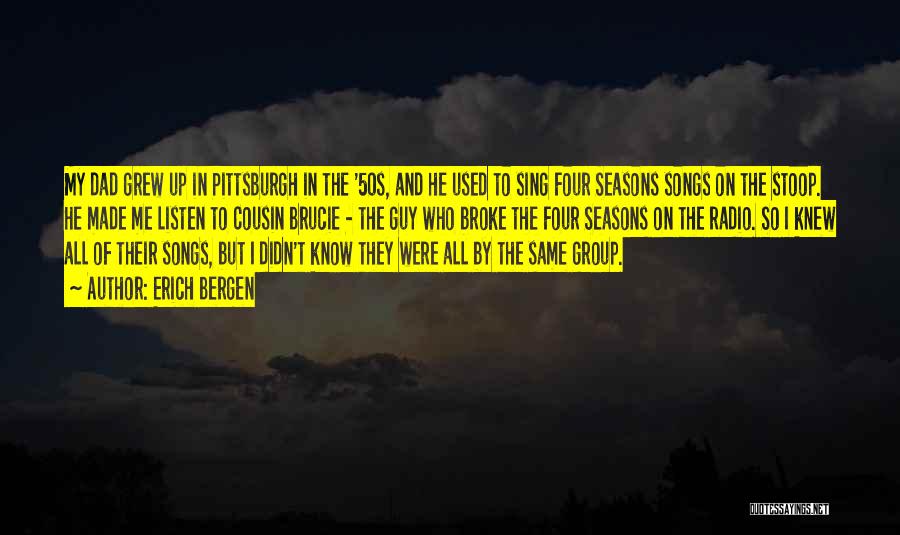 MY DAD GREW UP IN PITTSBURGH IN THE '50S, AND HE USED TO SING FOUR SEASONS SONGS ON THE STOOP. HE MADE ME LISTEN TO COUSIN BRUCIE - THE GUY WHO BROKE THE FOUR SEASONS ON THE RADIO. SO I KNEW ALL OF THEIR SONGS, BUT I DIDN'T KNOW THEY WERE ALL BY THE SAME GROUP.

~ AUTHOR: ERICH BERGEN

QUOTESSAYINGS.NET